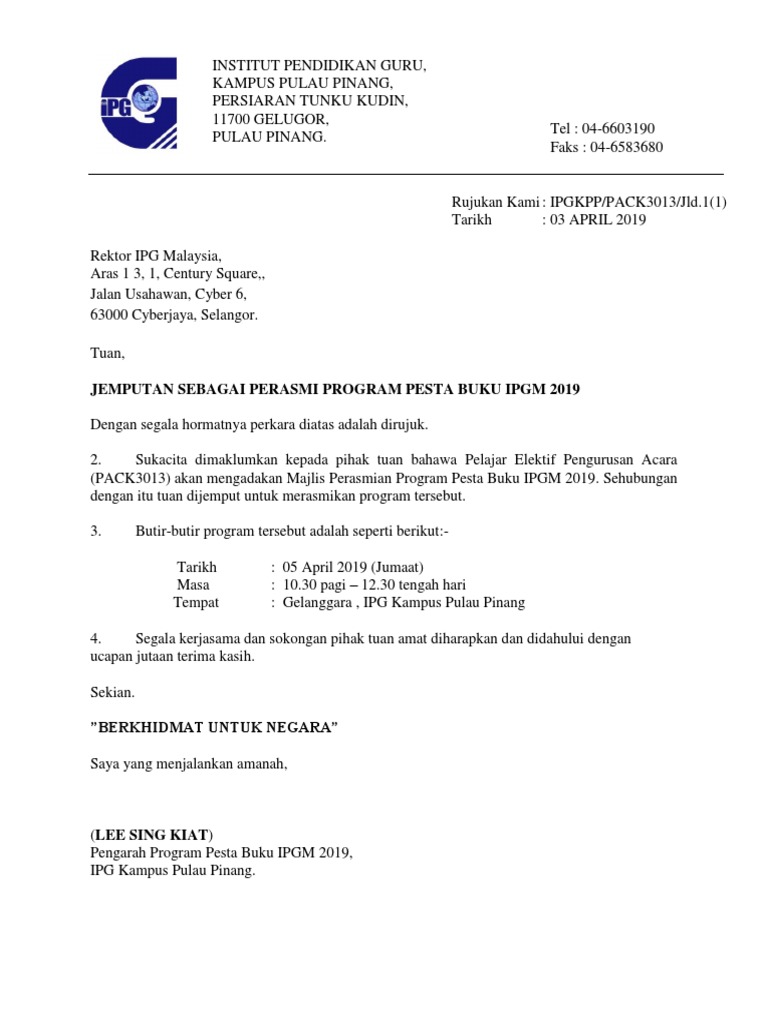 IPG

INSTITUT PENDIDIKAN GURU,
KAMPUS PULAU PINANG,
PERSIARAN TUNKU KUDIN,
11700 GELUGOR,
PULAU PINANG.

Tel : 04-6603190
Faks : 04-6583680

Rujukan Kami : IPGKPP/PACK3013/Jld.1(1)
Tarikh : 03 APRIL 2019

Rektor IPG Malaysia,
Aras 1 3, 1, Century Square,,
Jalan Usahawan, Cyber 6,
63000 Cyberjaya, Selangor.

Tuan,

JEMPUTAN SEBAGAI PERASMI PROGRAM PESTA BUKU IPGM 2019

Dengan segala hormatnya perkara diatas adalah dirujuk.

2. Sukacita dimaklumkan kepada pihak tuan bahawa Pelajar Elektif Pengurusan Acara (PACK3013) akan mengadakan Majlis Perasmian Program Pesta Buku IPGM 2019. Sehubungan dengan itu tuan dijemput untuk merasmikan program tersebut.

3. Butir-butir program tersebut adalah seperti berikut:-

Tarikh : 05 April 2019 (Jumaat)
Masa : 10.30 pagi – 12.30 tengah hari
Tempat : Gelanggara , IPG Kampus Pulau Pinang

4. Segala kerjasama dan sokongan pihak tuan amat diharapkan dan didahului dengan ucapan jutaan terima kasih.

Sekian.

"BERKHIDMAT UNTUK NEGARA"

Saya yang menjalankan amanah,

(LEE SING KIAT)
Pengarah Program Pesta Buku IPGM 2019,
IPG Kampus Pulau Pinang.